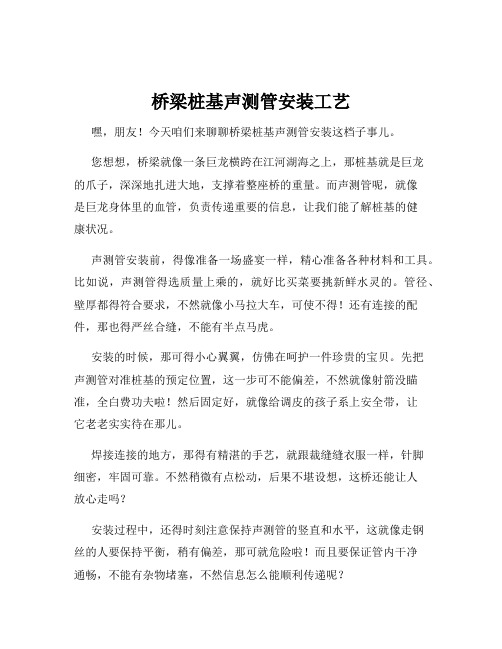 桥梁桩基声测管安装工艺

嘿，朋友！今天咱们来聊聊桥梁桩基声测管安装这档子事儿。

您想想，桥梁就像一条巨龙横跨在江河湖海之上，那桩基就是巨龙的爪子，深深地扎进大地，支撑着整座桥的重量。而声测管呢，就像是巨龙身体里的血管，负责传递重要的信息，让我们能了解桩基的健康状况。

声测管安装前，得像准备一场盛宴一样，精心准备各种材料和工具。比如说，声测管得选质量上乘的，就好比买菜要挑新鲜水灵的。管径、壁厚都得符合要求，不然就像小马拉大车，可使不得！还有连接的配件，那也得严丝合缝，不能有半点马虎。

安装的时候，那可得小心翼翼，仿佛在呵护一件珍贵的宝贝。先把声测管对准桩基的预定位置，这一步可不能偏差，不然就像射箭没瞄准，全白费功夫啦！然后固定好，就像给调皮的孩子系上安全带，让它老老实实待在那儿。

焊接连接的地方，那得有精湛的手艺，就跟裁缝缝衣服一样，针脚细密，牢固可靠。不然稍微有点松动，后果不堪设想，这桥还能让人放心走吗？

安装过程中，还得时刻注意保持声测管的竖直和水平，这就像走钢丝的人要保持平衡，稍有偏差，那可就危险啦！而且要保证管内干净通畅，不能有杂物堵塞，不然信息怎么能顺利传递呢？